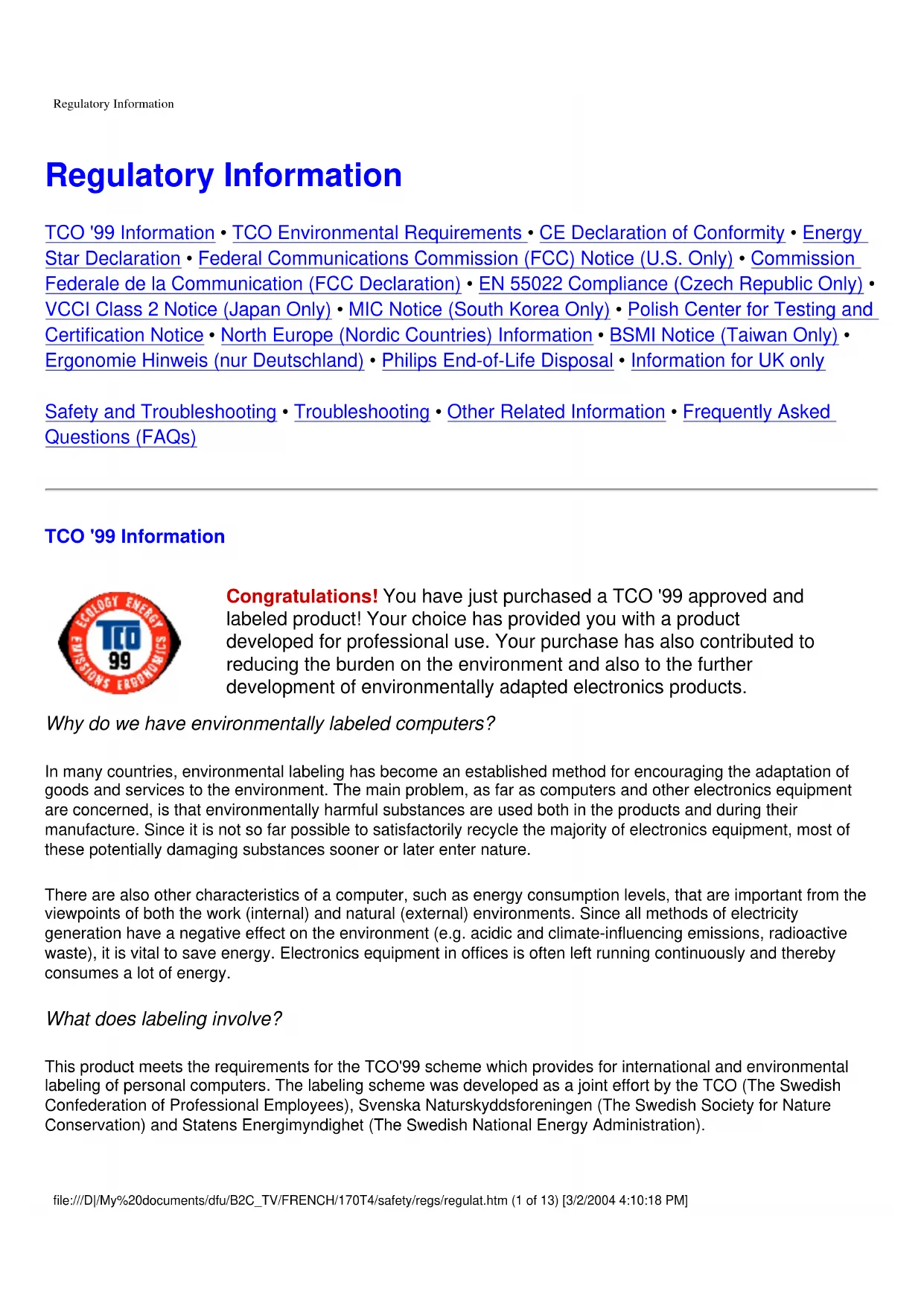 Regulatory Information

Regulatory Information

TCO '99 Information • TCO Environmental Requirements • CE Declaration of Conformity • Energy Star Declaration • Federal Communications Commission (FCC) Notice (U.S. Only) • Commission Federale de la Communication (FCC Declaration) • EN 55022 Compliance (Czech Republic Only) • VCCI Class 2 Notice (Japan Only) • MIC Notice (South Korea Only) • Polish Center for Testing and Certification Notice • North Europe (Nordic Countries) Information • BSMI Notice (Taiwan Only) • Ergonomie Hinweis (nur Deutschland) • Philips End-of-Life Disposal • Information for UK only

Safety and Troubleshooting • Troubleshooting • Other Related Information • Frequently Asked Questions (FAQs)

TCO '99 Information

ECOLOGY ENERGY EMISSIONS ERGONOMICS TCO 99

Congratulations! You have just purchased a TCO '99 approved and labeled product! Your choice has provided you with a product developed for professional use. Your purchase has also contributed to reducing the burden on the environment and also to the further development of environmentally adapted electronics products.

Why do we have environmentally labeled computers?

In many countries, environmental labeling has become an established method for encouraging the adaptation of goods and services to the environment. The main problem, as far as computers and other electronics equipment are concerned, is that environmentally harmful substances are used both in the products and during their manufacture. Since it is not so far possible to satisfactorily recycle the majority of electronics equipment, most of these potentially damaging substances sooner or later enter nature.

There are also other characteristics of a computer, such as energy consumption levels, that are important from the viewpoints of both the work (internal) and natural (external) environments. Since all methods of electricity generation have a negative effect on the environment (e.g. acidic and climate-influencing emissions, radioactive waste), it is vital to save energy. Electronics equipment in offices is often left running continuously and thereby consumes a lot of energy.

What does labeling involve?

This product meets the requirements for the TCO'99 scheme which provides for international and environmental labeling of personal computers. The labeling scheme was developed as a joint effort by the TCO (The Swedish Confederation of Professional Employees), Svenska Naturskyddsforeningen (The Swedish Society for Nature Conservation) and Statens Energimyndighet (The Swedish National Energy Administration).

file:///D|/My%20documents/dfu/B2C_TV/FRENCH/170T4/safety/regs/regulat.htm (1 of 13) [3/2/2004 4:10:18 PM]